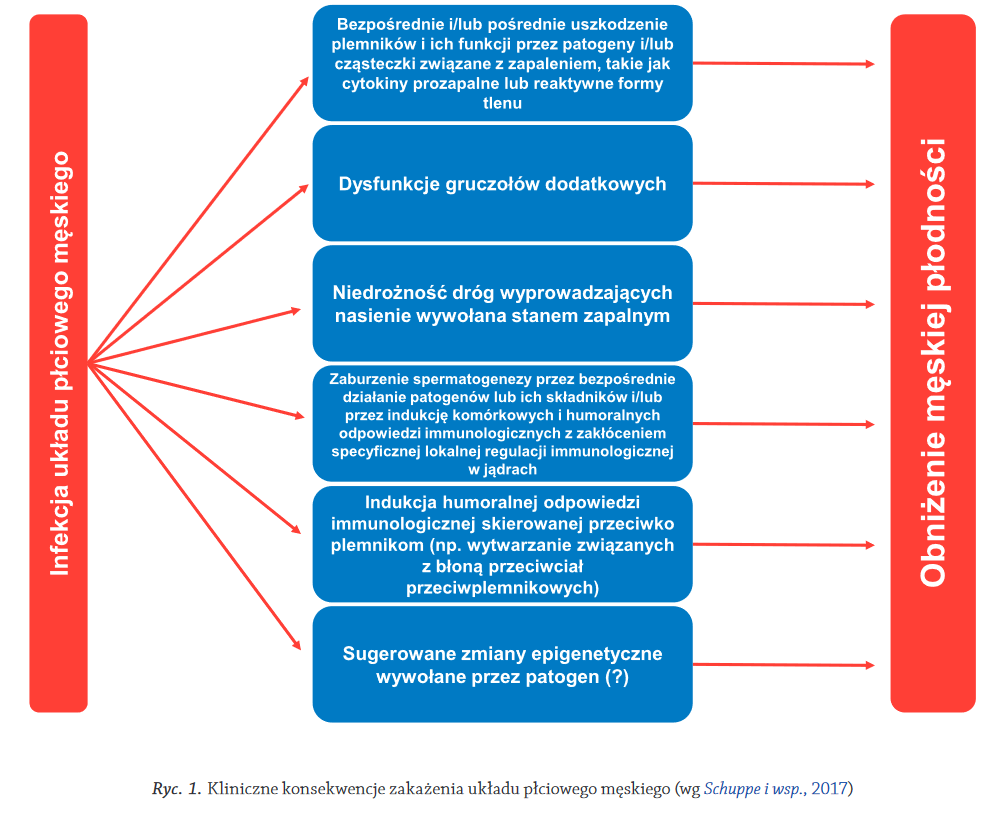 Infekcja układu płciowego męskiego

Bezpośrednie i/lub pośrednie uszkodzenie plemników i ich funkcji przez patogeny i/lub cząsteczki związane z zapaleniem, takie jak cytokiny prozapalne lub reaktywne formy tlenu

Dysfunkcje gruczołów dodatkowych

Niedrożność dróg wyprowadzających nasienie wywołana stanem zapalnym

Zaburzenie spermatogenezy przez bezpośrednie działanie patogenów lub ich składników i/lub przez indukcję komórkowych i humoralnych odpowiedzi immunologicznych z zakłóceniem specyficznej lokalnej regulacji immunologicznej w jądrach

Indukcja humoralnej odpowiedzi immunologicznej skierowanej przeciwko plemnikom (np. wytwarzanie związanych z błoną przeciwciał przeciwplemnikowych)

Sugerowane zmiany epigenetyczne wywołane przez patogen (?)

Obniżenie męskiej płodności

Ryc. 1. Kliniczne konsekwencje zakażenia układu płciowego męskiego (wg Schuppe i wsp., 2017)